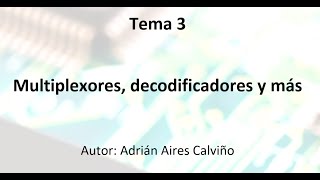 Tema 3

Multiplexores, decodificadores y más

Autor: Adrián Aires Calviño